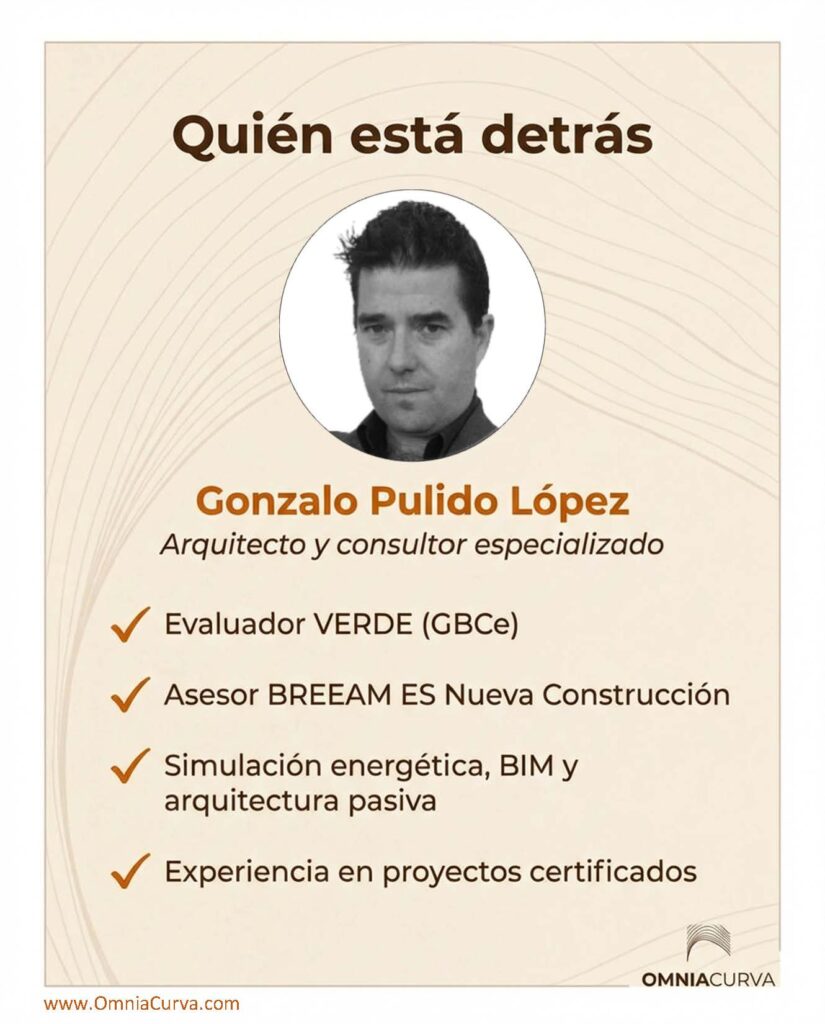 Quién está detrás

Gonzalo Pulido López

Arquitecto y consultor especializado

✓ Evaluador VERDE (GBCe)

✓ Asesor BREEAM ES Nueva Construcción

✓ Simulación energética, BIM y arquitectura pasiva

✓ Experiencia en proyectos certificados

OMNIACURVA

www.OmniaCurva.com